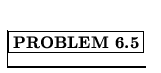 PROBLEM 6.5